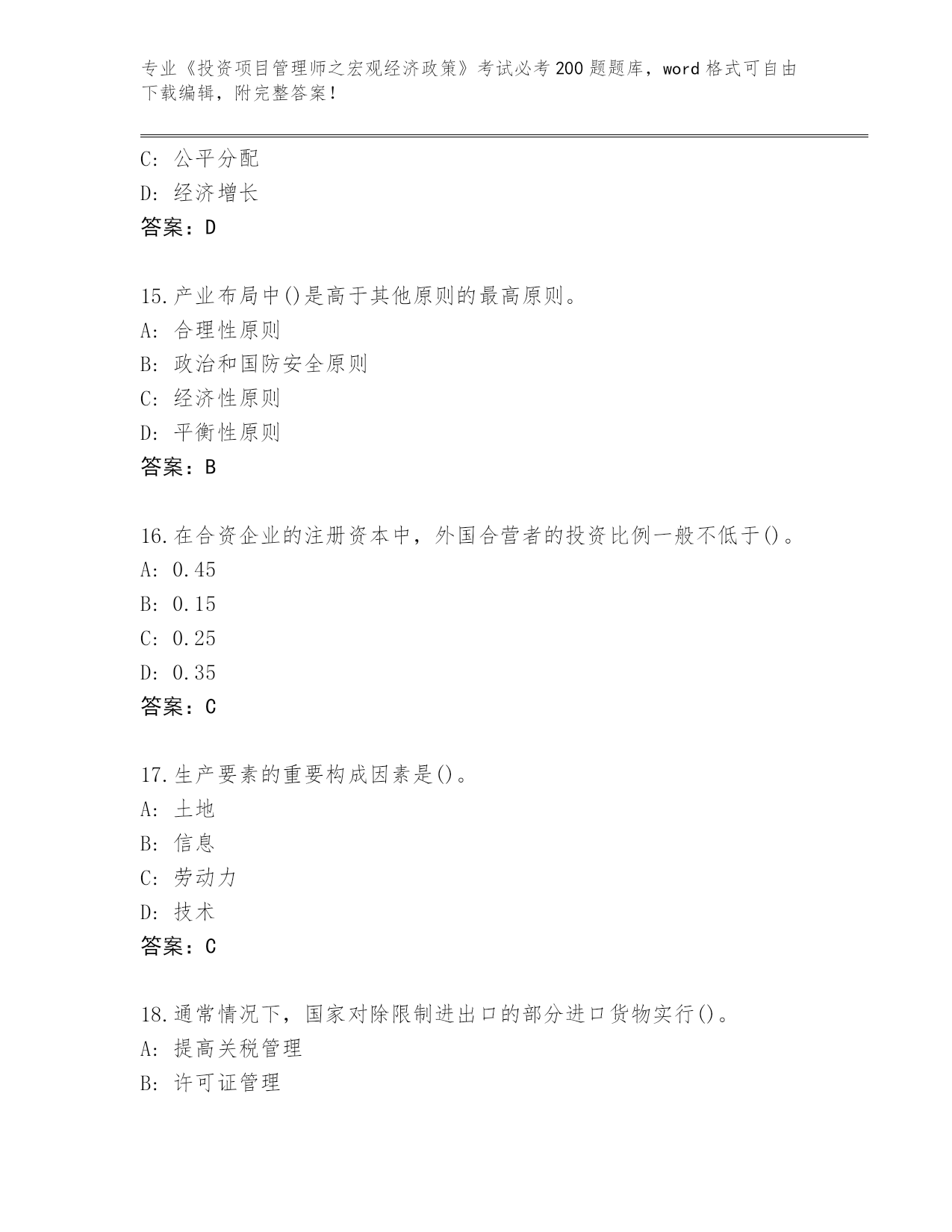 专业《投资项目管理师之宏观经济政策》考试必考200题题库，word格式可自由下载编辑，附完整答案！

C: 公平分配
D: 经济增长
答案：D

15.产业布局中()是高于其他原则的最高原则。
A: 合理性原则
B: 政治和国防安全原则
C: 经济性原则
D: 平衡性原则
答案：B

16.在合资企业的注册资本中，外国合营者的投资比例一般不低于()。
A: 0.45
B: 0.15
C: 0.25
D: 0.35
答案：C

17.生产要素的重要构成因素是()。
A: 土地
B: 信息
C: 劳动力
D: 技术
答案：C

18.通常情况下，国家对除限制进出口的部分进口货物实行()。
A: 提高关税管理
B: 许可证管理